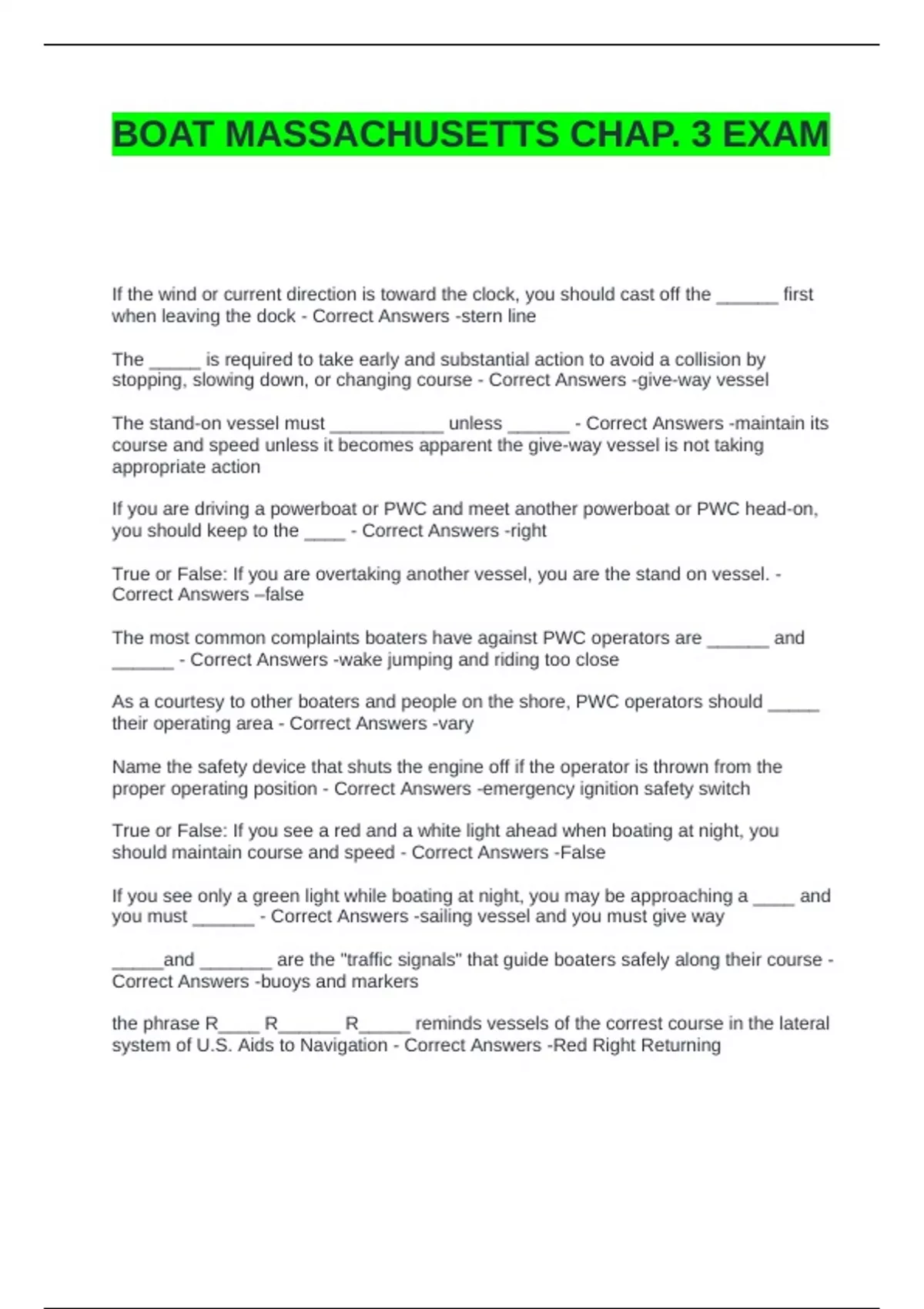 BOAT MASSACHUSETTS CHAP. 3 EXAM

If the wind or current direction is toward the clock, you should cast off the ______ first when leaving the dock - Correct Answers -stern line

The _____ is required to take early and substantial action to avoid a collision by stopping, slowing down, or changing course - Correct Answers -give-way vessel

The stand-on vessel must ___________ unless ______ - Correct Answers -maintain its course and speed unless it becomes apparent the give-way vessel is not taking appropriate action

If you are driving a powerboat or PWC and meet another powerboat or PWC head-on, you should keep to the ____ - Correct Answers -right

True or False: If you are overtaking another vessel, you are the stand on vessel. - Correct Answers –false

The most common complaints boaters have against PWC operators are ______ and ______ - Correct Answers -wake jumping and riding too close

As a courtesy to other boaters and people on the shore, PWC operators should _____ their operating area - Correct Answers -vary

Name the safety device that shuts the engine off if the operator is thrown from the proper operating position - Correct Answers -emergency ignition safety switch

True or False: If you see a red and a white light ahead when boating at night, you should maintain course and speed - Correct Answers -False

If you see only a green light while boating at night, you may be approaching a ____ and you must ______ - Correct Answers -sailing vessel and you must give way

_____and _______ are the "traffic signals" that guide boaters safely along their course - Correct Answers -buoys and markers

the phrase R____ R______ R_____ reminds vessels of the correst course in the lateral system of U.S. Aids to Navigation - Correct Answers -Red Right Returning